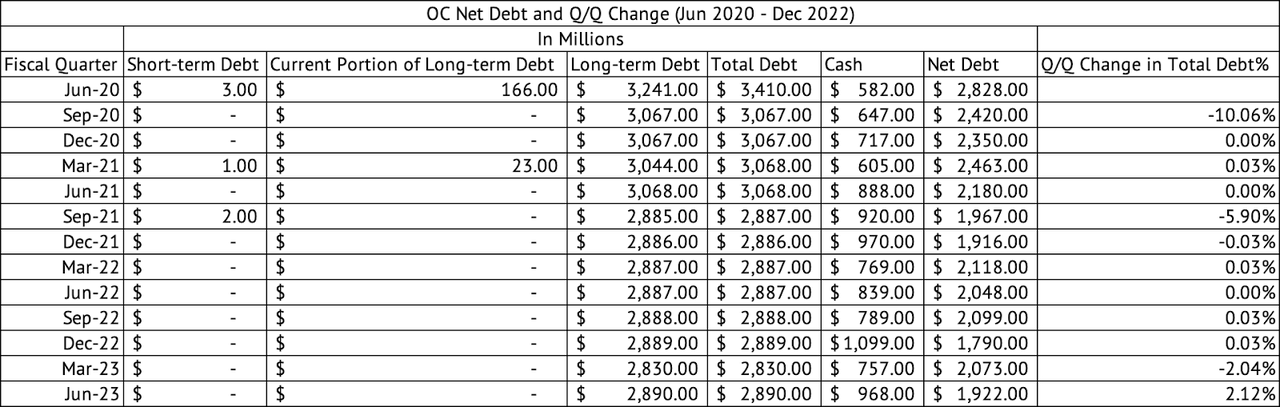 OC Net Debt and Q/Q Change (Jun 2020 - Dec 2022)

In Millions

| Fiscal Quarter | Short-term Debt | Current Portion of Long-term Debt | Long-term Debt | Total Debt | Cash | Net Debt | Q/Q Change in Total Debt% |
|---|---|---|---|---|---|---|---|
| Jun-20 | $ 3.00 | $ 166.00 | $ 3,241.00 | $ 3,410.00 | $ 582.00 | $ 2,828.00 | |
| Sep-20 | $ - | $ - | $ 3,067.00 | $ 3,067.00 | $ 647.00 | $ 2,420.00 | -10.06% |
| Dec-20 | $ - | $ - | $ 3,067.00 | $ 3,067.00 | $ 717.00 | $ 2,350.00 | 0.00% |
| Mar-21 | $ 1.00 | $ 23.00 | $ 3,044.00 | $ 3,068.00 | $ 605.00 | $ 2,463.00 | 0.03% |
| Jun-21 | $ - | $ - | $ 3,068.00 | $ 3,068.00 | $ 888.00 | $ 2,180.00 | 0.00% |
| Sep-21 | $ 2.00 | $ - | $ 2,885.00 | $ 2,887.00 | $ 920.00 | $ 1,967.00 | -5.90% |
| Dec-21 | $ - | $ - | $ 2,886.00 | $ 2,886.00 | $ 970.00 | $ 1,916.00 | -0.03% |
| Mar-22 | $ - | $ - | $ 2,887.00 | $ 2,887.00 | $ 769.00 | $ 2,118.00 | 0.03% |
| Jun-22 | $ - | $ - | $ 2,887.00 | $ 2,887.00 | $ 839.00 | $ 2,048.00 | 0.00% |
| Sep-22 | $ - | $ - | $ 2,888.00 | $ 2,888.00 | $ 789.00 | $ 2,099.00 | 0.03% |
| Dec-22 | $ - | $ - | $ 2,889.00 | $ 2,889.00 | $ 1,099.00 | $ 1,790.00 | 0.03% |
| Mar-23 | $ - | $ - | $ 2,830.00 | $ 2,830.00 | $ 757.00 | $ 2,073.00 | -2.04% |
| Jun-23 | $ - | $ - | $ 2,890.00 | $ 2,890.00 | $ 968.00 | $ 1,922.00 | 2.12% |